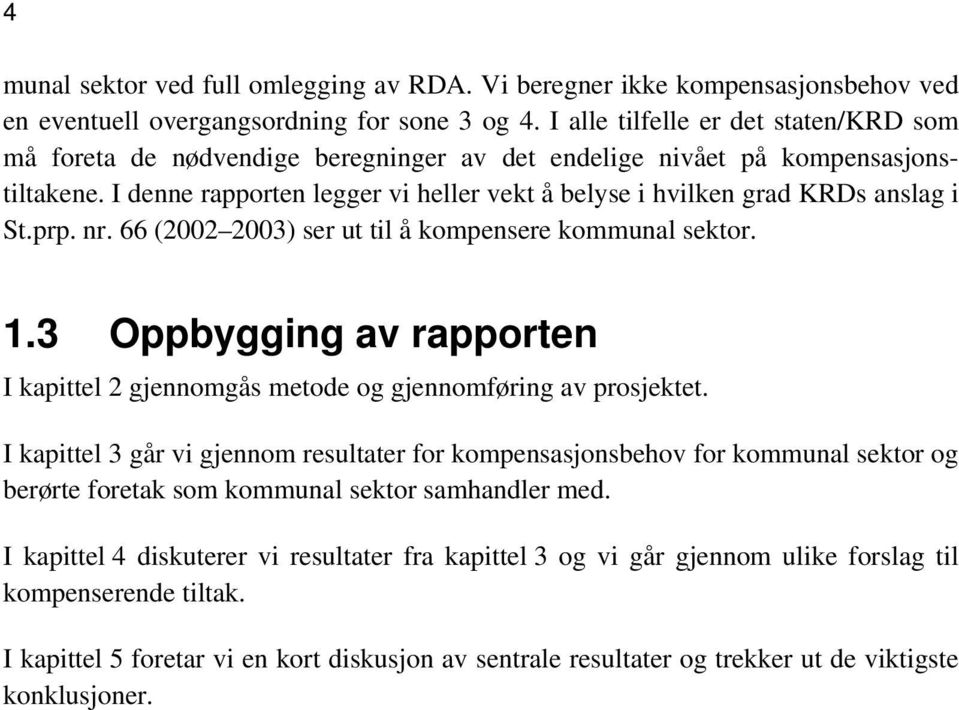 4

munal sektor ved full omlegging av RDA. Vi beregner ikke kompensasjonsbehov ved en eventuell overgangsordning for sone 3 og 4. I alle tilfelle er det staten/KRD som må foreta de nødvendige beregninger av det endelige nivået på kompensasjonstiltakene. I denne rapporten legger vi heller vekt å belyse i hvilken grad KRDs anslag i St.prp. nr. 66 (2002–2003) ser ut til å kompensere kommunal sektor.

1.3 Oppbygging av rapporten

I kapittel 2 gjennomgås metode og gjennomføring av prosjektet.

I kapittel 3 går vi gjennom resultater for kompensasjonsbehov for kommunal sektor og berørte foretak som kommunal sektor samhandler med.

I kapittel 4 diskuterer vi resultater fra kapittel 3 og vi går gjennom ulike forslag til kompenserende tiltak.

I kapittel 5 foretar vi en kort diskusjon av sentrale resultater og trekker ut de viktigste konklusjoner.